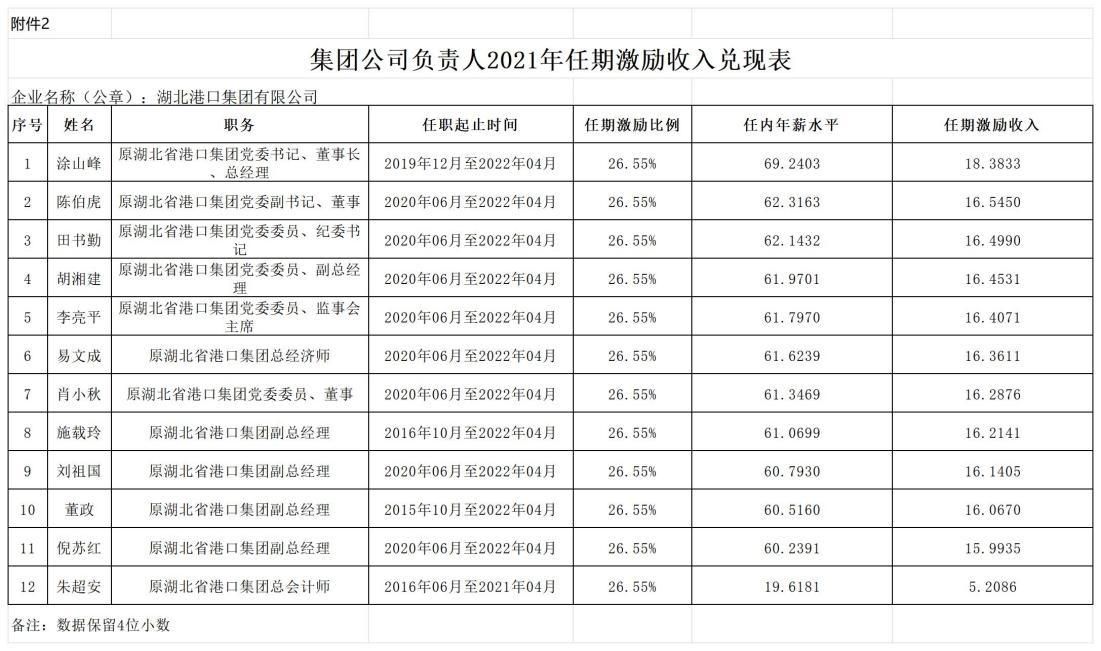 附件2

集团公司负责人2021年任期激励收入兑现表

企业名称（公章）：湖北港口集团有限公司

| 序号 | 姓名 | 职务 | 任职起止时间 | 任期激励比例 | 任内年薪水平 | 任期激励收入 |
|---|---|---|---|---|---|---|
| 1 | 涂山峰 | 原湖北省港口集团党委书记、董事长、总经理 | 2019年12月至2022年04月 | 26.55% | 69.2403 | 18.3833 |
| 2 | 陈伯虎 | 原湖北省港口集团党委副书记、董事 | 2020年06月至2022年04月 | 26.55% | 62.3163 | 16.5450 |
| 3 | 田书勤 | 原湖北省港口集团党委委员、纪委书记 | 2020年06月至2022年04月 | 26.55% | 62.1432 | 16.4990 |
| 4 | 胡湘建 | 原湖北省港口集团党委委员、副总经理 | 2020年06月至2022年04月 | 26.55% | 61.9701 | 16.4531 |
| 5 | 李亮平 | 原湖北省港口集团党委委员、监事会主席 | 2020年06月至2022年04月 | 26.55% | 61.7970 | 16.4071 |
| 6 | 易文成 | 原湖北省港口集团总经济师 | 2020年06月至2022年04月 | 26.55% | 61.6239 | 16.3611 |
| 7 | 肖小秋 | 原湖北省港口集团党委委员、董事 | 2020年06月至2022年04月 | 26.55% | 61.3469 | 16.2876 |
| 8 | 施载玲 | 原湖北省港口集团副总经理 | 2016年10月至2022年04月 | 26.55% | 61.0699 | 16.2141 |
| 9 | 刘祖国 | 原湖北省港口集团副总经理 | 2020年06月至2022年04月 | 26.55% | 60.7930 | 16.1405 |
| 10 | 董政 | 原湖北省港口集团副总经理 | 2015年10月至2022年04月 | 26.55% | 60.5160 | 16.0670 |
| 11 | 倪苏红 | 原湖北省港口集团副总经理 | 2020年06月至2022年04月 | 26.55% | 60.2391 | 15.9935 |
| 12 | 朱超安 | 原湖北省港口集团总会计师 | 2016年06月至2021年04月 | 26.55% | 19.6181 | 5.2086 |

备注：数据保留4位小数